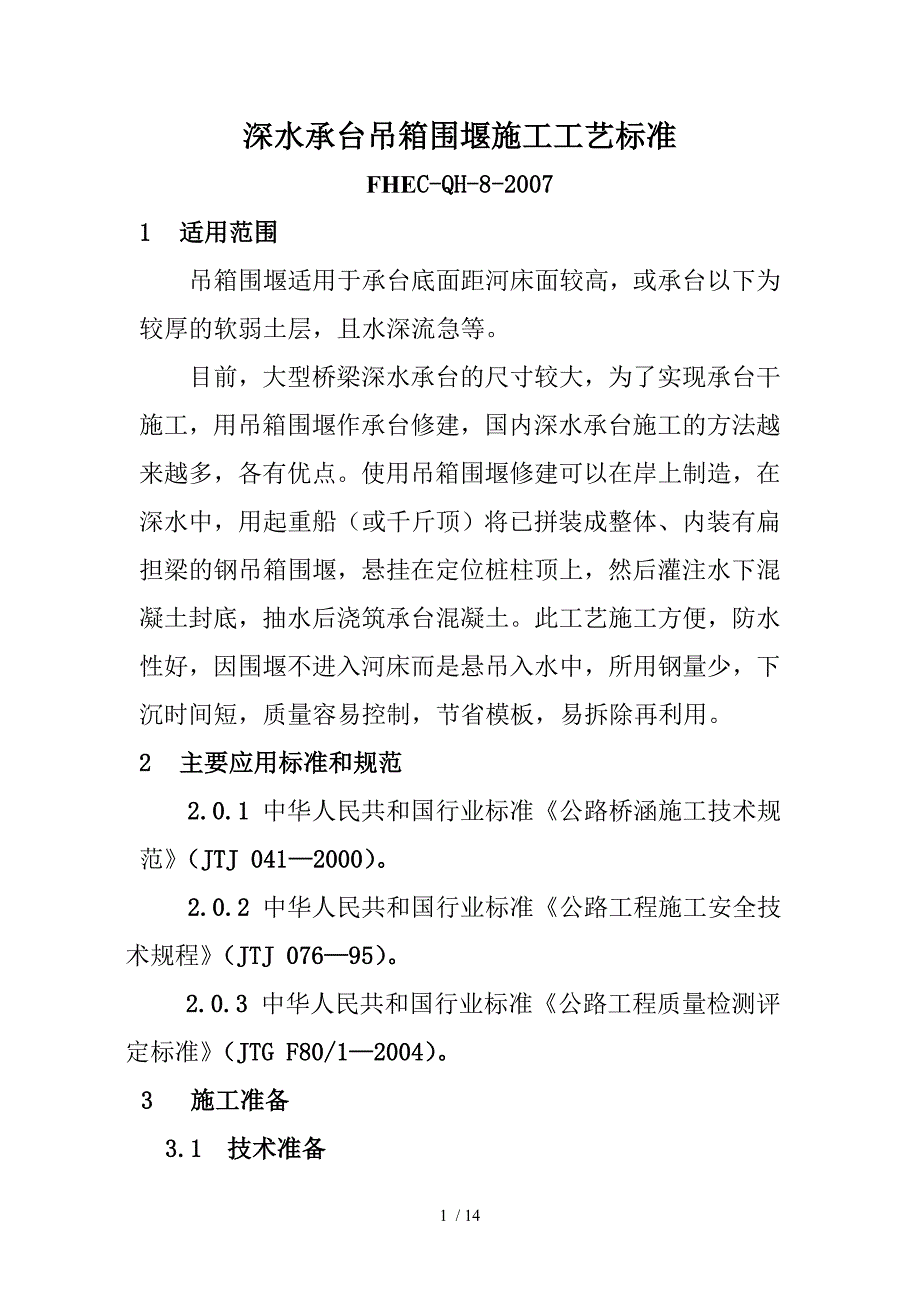 深水承台吊箱围堰施工工艺标准

FHEC-QH-8-2007

1　适用范围

吊箱围堰适用于承台底面距河床面较高，或承台以下为较厚的软弱土层，且水深流急等。

目前，大型桥梁深水承台的尺寸较大，为了实现承台干施工，用吊箱围堰作承台修建，国内深水承台施工的方法越来越多，各有优点。使用吊箱围堰修建可以在岸上制造，在深水中，用起重船（或千斤顶）将已拼装成整体、内装有扁担梁的钢吊箱围堰，悬挂在定位桩柱顶上，然后灌注水下混凝土封底，抽水后浇筑承台混凝土。此工艺施工方便，防水性好，因围堰不进入河床而是悬吊入水中，所用钢量少，下沉时间短，质量容易控制，节省模板，易拆除再利用。

2　主要应用标准和规范

2.0.1 中华人民共和国行业标准《公路桥涵施工技术规范》(JTJ 041—2000)。

2.0.2 中华人民共和国行业标准《公路工程施工安全技术规程》(JTJ 076—95)。

2.0.3 中华人民共和国行业标准《公路工程质量检测评定标准》(JTG F80/1—2004)。

3　施工准备

3.1　技术准备

1 / 14